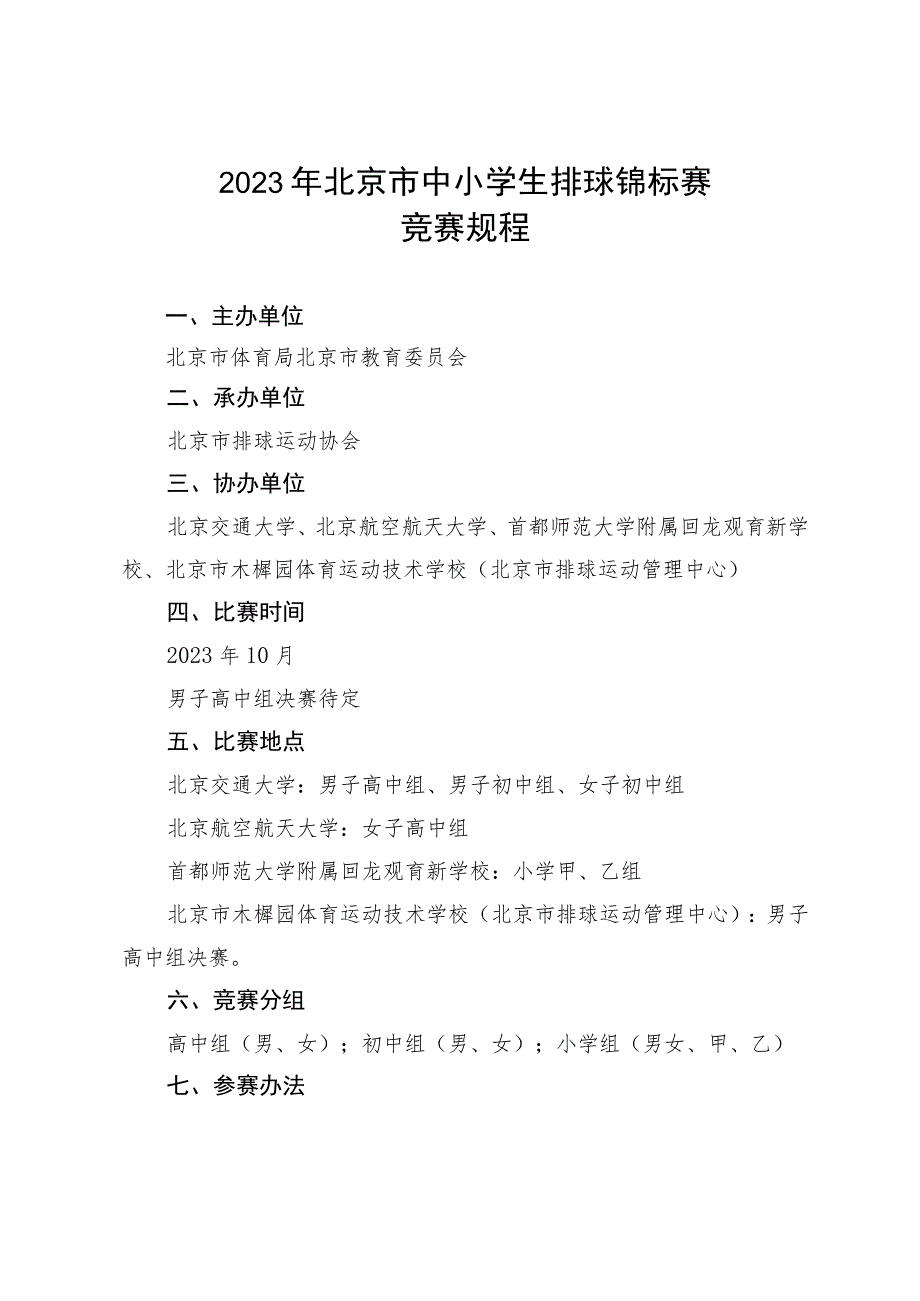 2023年北京市中小学生排球锦标赛
竞赛规程

一、主办单位

北京市体育局北京市教育委员会

二、承办单位

北京市排球运动协会

三、协办单位

北京交通大学、北京航空航天大学、首都师范大学附属回龙观育新学校、北京市木樨园体育运动技术学校（北京市排球运动管理中心）

四、比赛时间

2023年10月

男子高中组决赛待定

五、比赛地点

北京交通大学：男子高中组、男子初中组、女子初中组

北京航空航天大学：女子高中组

首都师范大学附属回龙观育新学校：小学甲、乙组

北京市木樨园体育运动技术学校（北京市排球运动管理中心）：男子高中组决赛。

六、竞赛分组

高中组（男、女）；初中组（男、女）；小学组（男女、甲、乙）

七、参赛办法